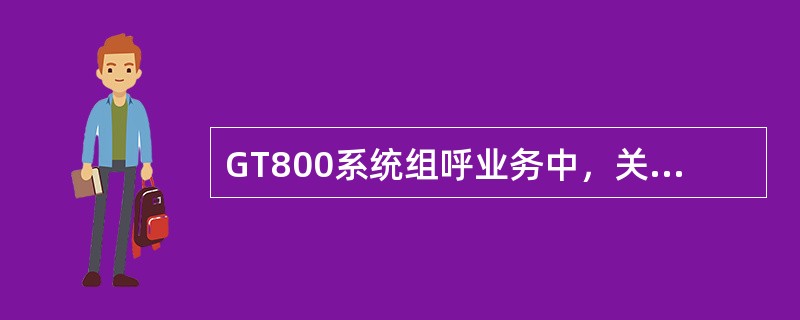 GT800系统组呼业务中，关...